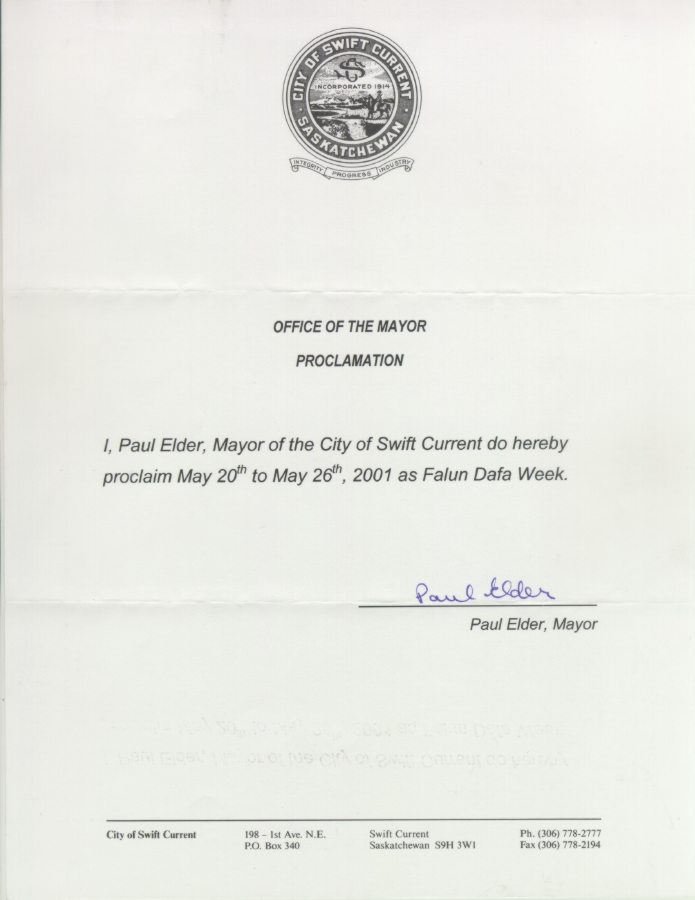 CITY OF SWIFT CURRENT
INCORPORATED 1914
SASKATCHEWAN
INTEGRITY PROGRESS INDUSTRY

OFFICE OF THE MAYOR

PROCLAMATION

I, Paul Elder, Mayor of the City of Swift Current do hereby proclaim May 20$^{th}$ to May 26$^{th}$, 2001 as Falun Dafa Week.

Paul Elder

Paul Elder, Mayor

City of Swift Current

198 – 1st Ave. N.E.
P.O. Box 340

Swift Current
Saskatchewan S9H 3W1

Ph. (306) 778-2777
Fax (306) 778-2194